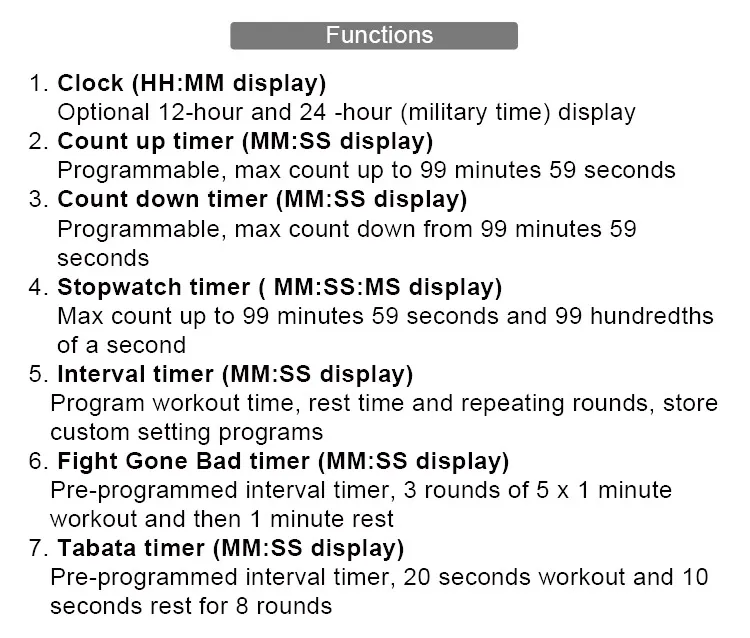 Functions

1. Clock (HH:MM display)
Optional 12-hour and 24 -hour (military time) display

2. Count up timer (MM:SS display)
Programmable, max count up to 99 minutes 59 seconds

3. Count down timer (MM:SS display)
Programmable, max count down from 99 minutes 59 seconds

4. Stopwatch timer ( MM:SS:MS display)
Max count up to 99 minutes 59 seconds and 99 hundredths of a second

5. Interval timer (MM:SS display)
Program workout time, rest time and repeating rounds, store custom setting programs

6. Fight Gone Bad timer (MM:SS display)
Pre-programmed interval timer, 3 rounds of 5 x 1 minute workout and then 1 minute rest

7. Tabata timer (MM:SS display)
Pre-programmed interval timer, 20 seconds workout and 10 seconds rest for 8 rounds